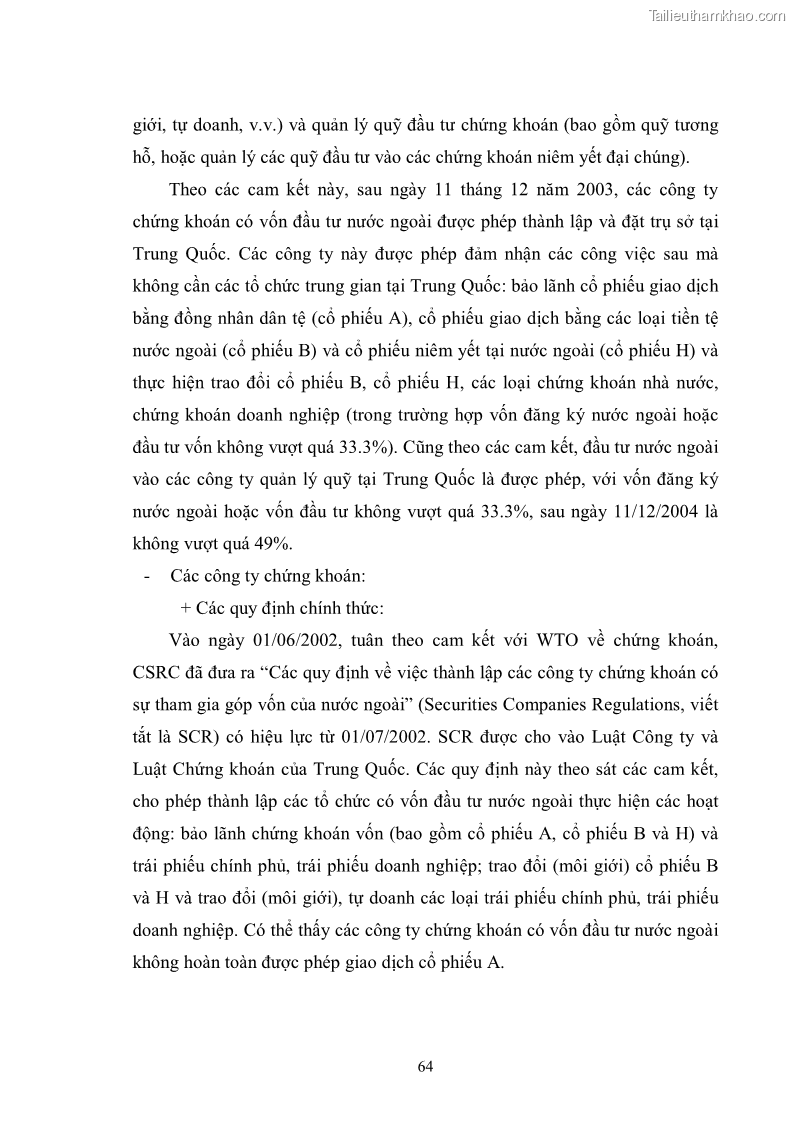 Tailieuthamkhao.com

giới, tự doanh, v.v.) và quản lý quỹ đầu tư chứng khoán (bao gồm quỹ tương hỗ, hoặc quản lý các quỹ đầu tư vào các chứng khoán niêm yết đại chúng).

Theo các cam kết này, sau ngày 11 tháng 12 năm 2003, các công ty chứng khoán có vốn đầu tư nước ngoài được phép thành lập và đặt trụ sở tại Trung Quốc. Các công ty này được phép đảm nhận các công việc sau mà không cần các tổ chức trung gian tại Trung Quốc: bảo lãnh cổ phiếu giao dịch bằng đồng nhân dân tệ (cổ phiếu A), cổ phiếu giao dịch bằng các loại tiền tệ nước ngoài (cổ phiếu B) và cổ phiếu niêm yết tại nước ngoài (cổ phiếu H) và thực hiện trao đổi cổ phiếu B, cổ phiếu H, các loại chứng khoán nhà nước, chứng khoán doanh nghiệp (trong trường hợp vốn đăng ký nước ngoài hoặc đầu tư vốn không vượt quá 33.3%). Cũng theo các cam kết, đầu tư nước ngoài vào các công ty quản lý quỹ tại Trung Quốc là được phép, với vốn đăng ký nước ngoài hoặc vốn đầu tư không vượt quá 33.3%, sau ngày 11/12/2004 là không vượt quá 49%.

- Các công ty chứng khoán:

+ Các quy định chính thức:

Vào ngày 01/06/2002, tuân theo cam kết với WTO về chứng khoán, CSRC đã đưa ra “Các quy định về việc thành lập các công ty chứng khoán có sự tham gia góp vốn của nước ngoài” (Securities Companies Regulations, viết tắt là SCR) có hiệu lực từ 01/07/2002. SCR được cho vào Luật Công ty và Luật Chứng khoán của Trung Quốc. Các quy định này theo sát các cam kết, cho phép thành lập các tổ chức có vốn đầu tư nước ngoài thực hiện các hoạt động: bảo lãnh chứng khoán vốn (bao gồm cổ phiếu A, cổ phiếu B và H) và trái phiếu chính phủ, trái phiếu doanh nghiệp; trao đổi (môi giới) cổ phiếu B và H và trao đổi (môi giới), tự doanh các loại trái phiếu chính phủ, trái phiếu doanh nghiệp. Có thể thấy các công ty chứng khoán có vốn đầu tư nước ngoài không hoàn toàn được phép giao dịch cổ phiếu A.

64